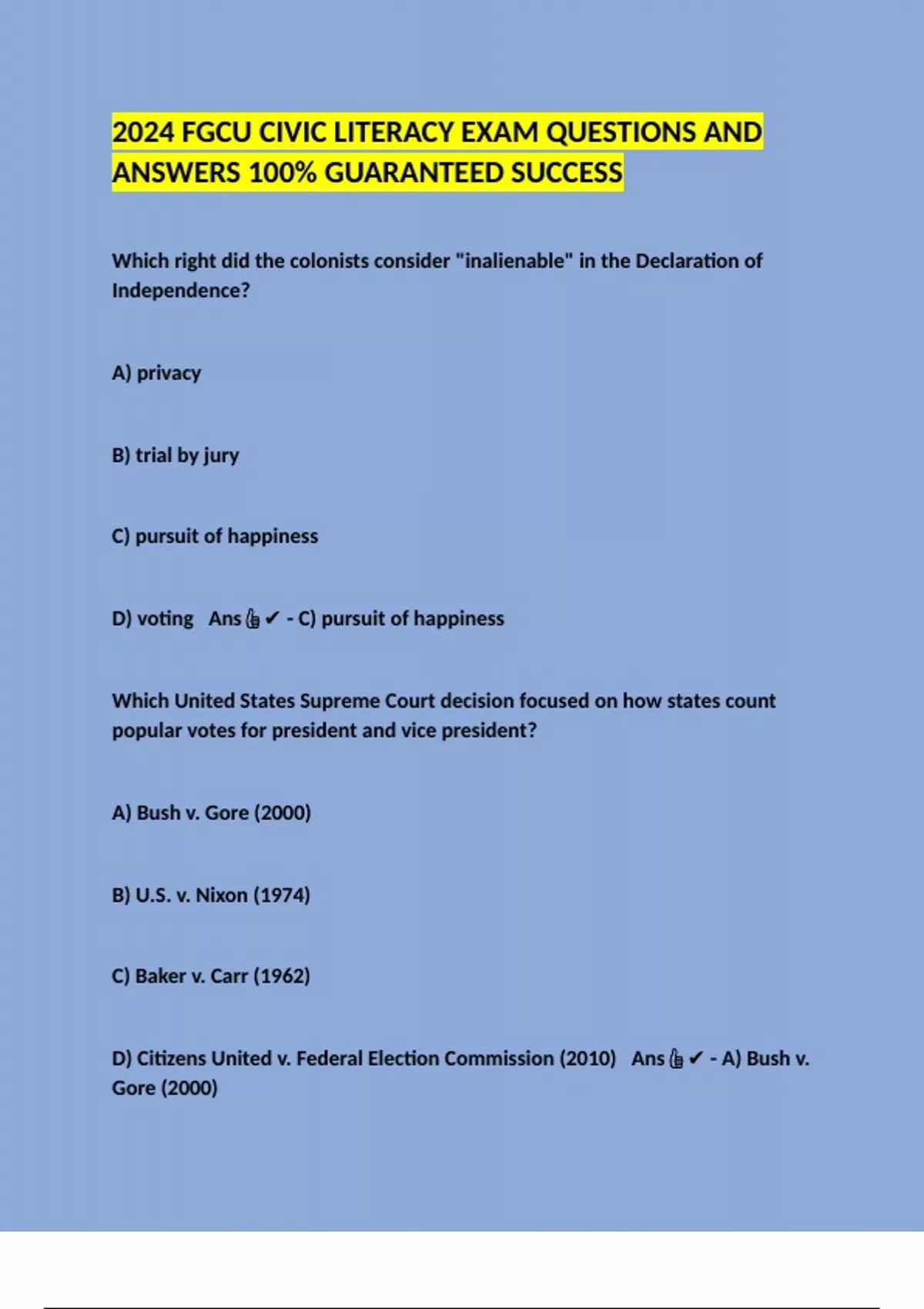 2024 FGCU CIVIC LITERACY EXAM QUESTIONS AND ANSWERS 100% GUARANTEED SUCCESS

Which right did the colonists consider "inalienable" in the Declaration of Independence?

A) privacy

B) trial by jury

C) pursuit of happiness

D) voting Ans👍✔ - C) pursuit of happiness

Which United States Supreme Court decision focused on how states count popular votes for president and vice president?

A) Bush v. Gore (2000)

B) U.S. v. Nixon (1974)

C) Baker v. Carr (1962)

D) Citizens United v. Federal Election Commission (2010) Ans👍✔ - A) Bush v. Gore (2000)